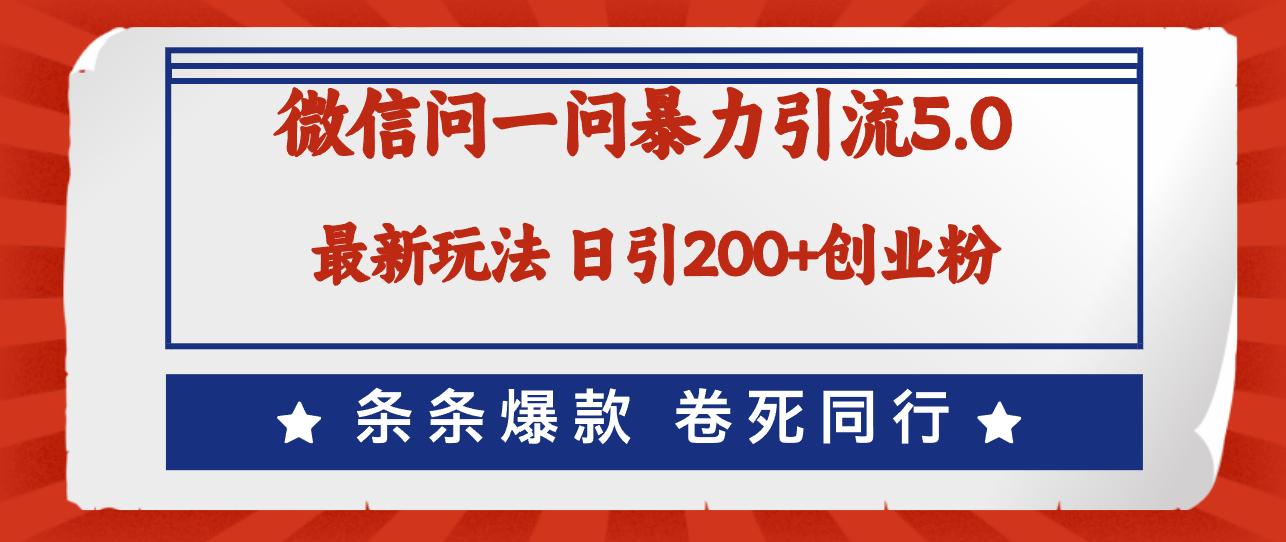 微信问一问暴力引流5.0

最新玩法 日引200+创业粉

★ 条条爆款 卷死同行 ★